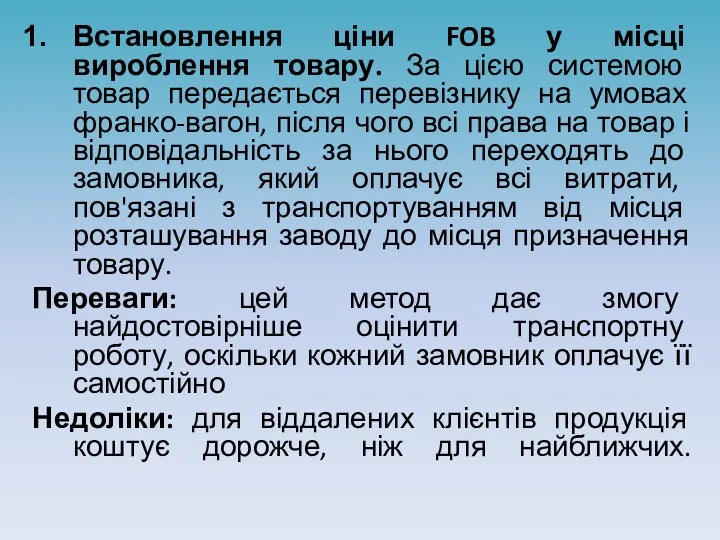 1. Встановлення ціни FOB у місці вироблення товару. За цією системою товар передається перевізнику на умовах франко-вагон, після чого всі права на товар і відповідальність за нього переходять до замовника, який оплачує всі витрати, пов'язані з транспортуванням від місця розташування заводу до місця призначення товару.

Переваги: цей метод дає змогу найдостовірніше оцінити транспортну роботу, оскільки кожний замовник оплачує її самостійно

Недоліки: для віддалених клієнтів продукція коштує дорожче, ніж для найближчих.